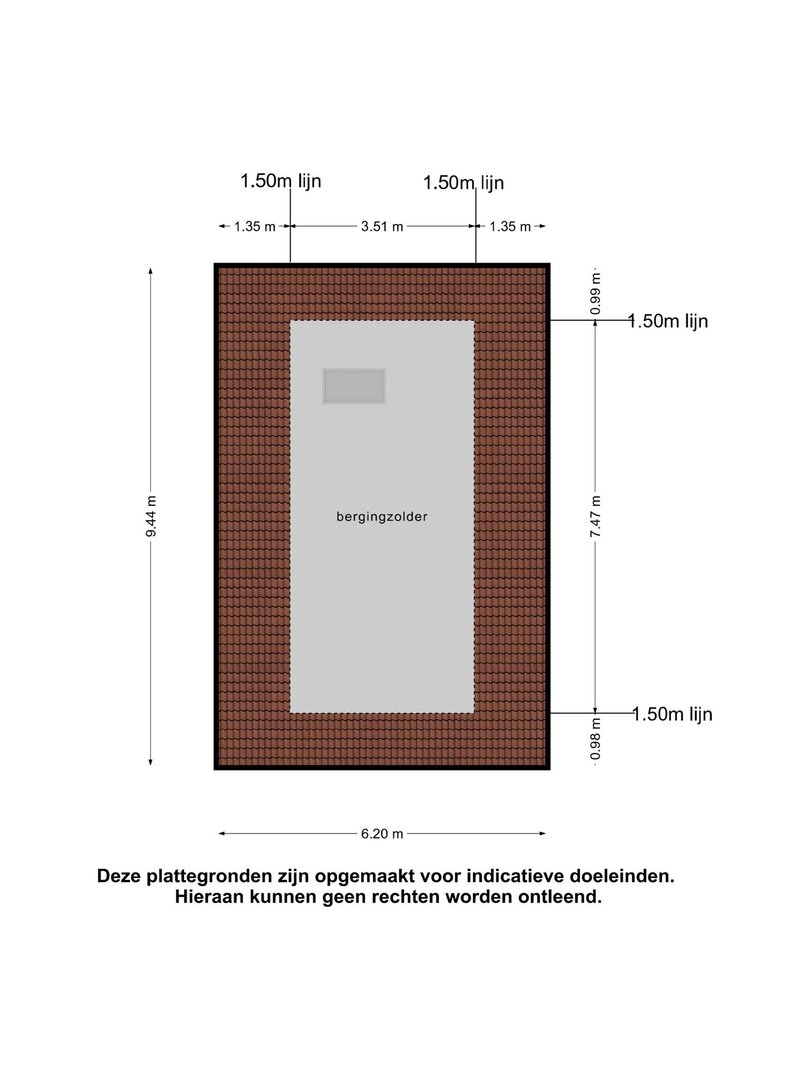 1.50m lijn
1.50m lijn
1.35 m
3.51 m
1.35 m
0.99 m
1.50m lijn
9.44 m
bergingzolder
7.47 m
1.50m lijn
0.98 m
6.20 m

Deze plattegronden zijn opgemaakt voor indicatieve doeleinden. Hieraan kunnen geen rechten worden ontleend.